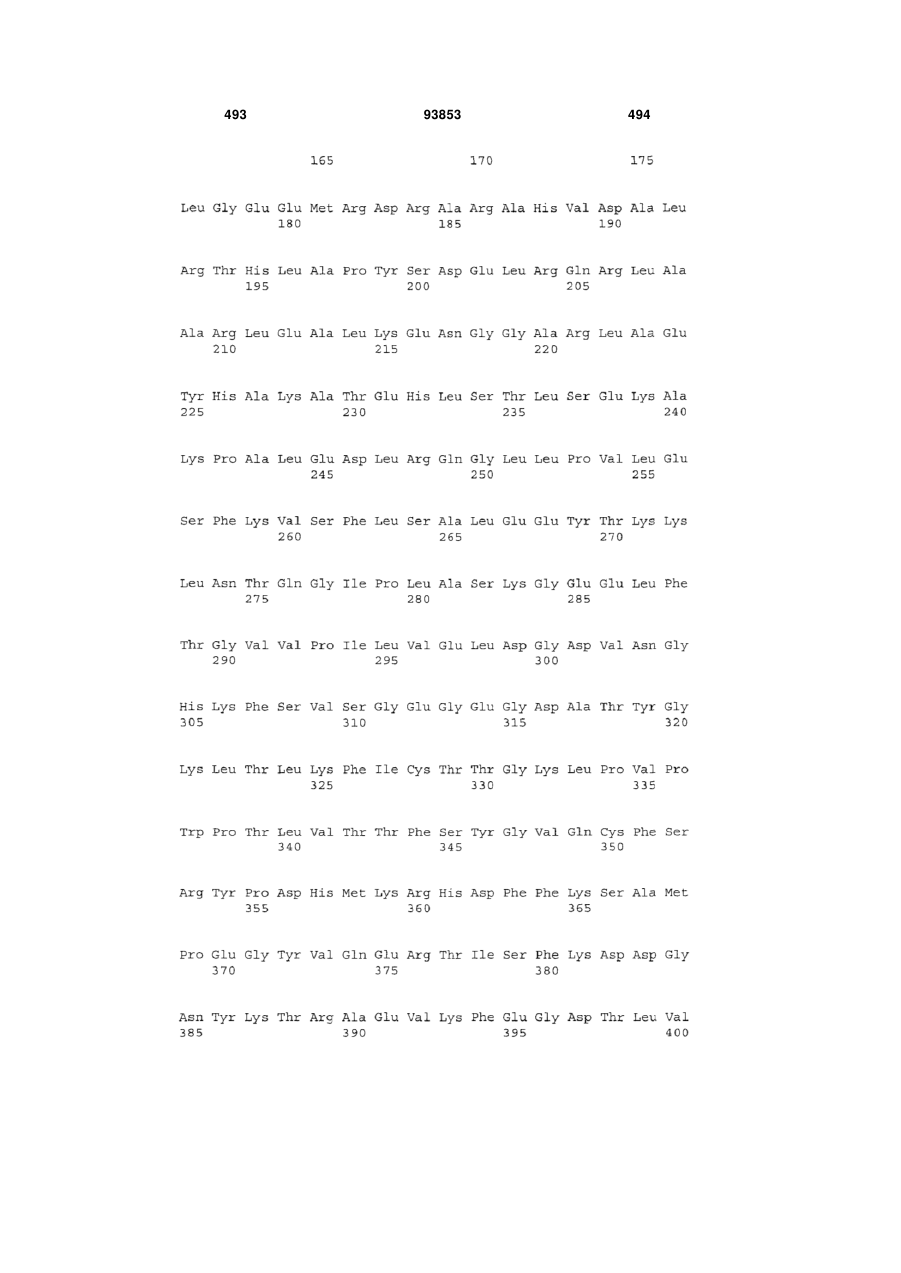 493 93853 494

165 170 175

Leu Gly Glu Glu Met Arg Asp Arg Ala Arg Ala His Val Asp Ala Leu
180 185 190

Arg Thr His Leu Ala Pro Tyr Ser Asp Glu Leu Arg Gln Arg Leu Ala
195 200 205

Ala Arg Leu Glu Ala Leu Lys Glu Asn Gly Gly Ala Arg Leu Ala Glu
210 215 220

Tyr His Ala Lys Ala Thr Glu His Leu Ser Thr Leu Ser Glu Lys Ala
225 230 235 240

Lys Pro Ala Leu Glu Asp Leu Arg Gln Gly Leu Leu Pro Val Leu Glu
245 250 255

Ser Phe Lys Val Ser Phe Leu Ser Ala Leu Glu Glu Tyr Thr Lys Lys
260 265 270

Leu Asn Thr Gln Gly Ile Pro Leu Ala Ser Lys Gly Glu Glu Leu Phe
275 280 285

Thr Gly Val Val Pro Ile Leu Val Glu Leu Asp Gly Asp Val Asn Gly
290 295 300

His Lys Phe Ser Val Ser Gly Glu Gly Glu Gly Asp Ala Thr Tyr Gly
305 310 315 320

Lys Leu Thr Leu Lys Phe Ile Cys Thr Thr Gly Lys Leu Pro Val Pro
325 330 335

Trp Pro Thr Leu Val Thr Thr Phe Ser Tyr Gly Val Gln Cys Phe Ser
340 345 350

Arg Tyr Pro Asp His Met Lys Arg His Asp Phe Phe Lys Ser Ala Met
355 360 365

Pro Glu Gly Tyr Val Gln Glu Arg Thr Ile Ser Phe Lys Asp Asp Gly
370 375 380

Asn Tyr Lys Thr Arg Ala Glu Val Lys Phe Glu Gly Asp Thr Leu Val
385 390 395 400